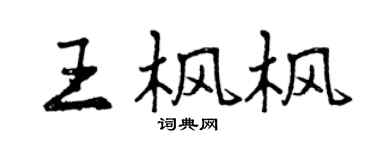 王枫枫

词典网